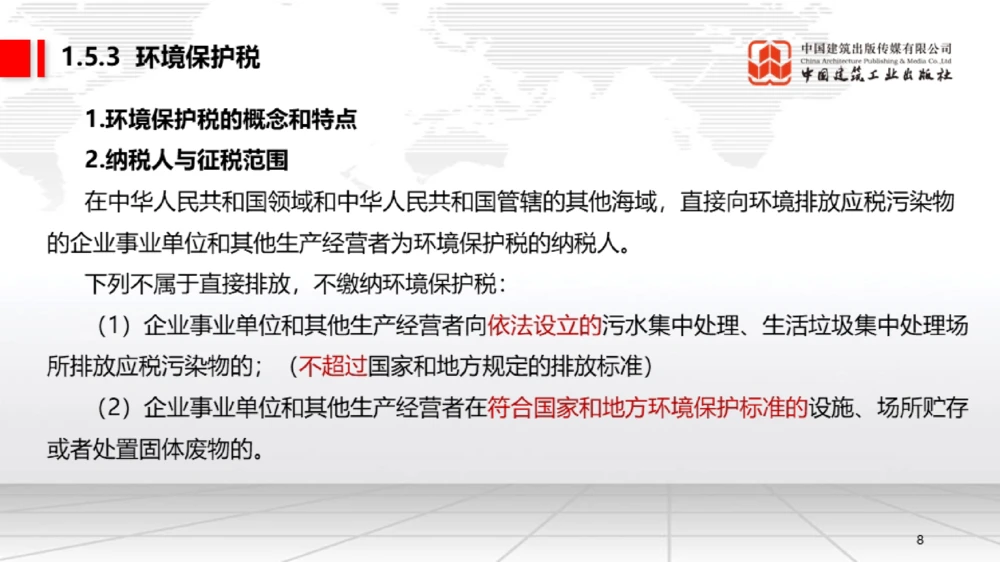 1.5.3 环境保护税

中国建筑出版传媒有限公司
China Architecture Publishing & Media Co.,Ltd
中国建筑工业出版社

1.环境保护税的概念和特点

2.纳税人与征税范围

在中华人民共和国领域和中华人民共和国管辖的其他海域，直接向环境排放应税污染物的企业事业单位和其他生产经营者为环境保护税的纳税人。

下列不属于直接排放，不缴纳环境保护税：

（1）企业事业单位和其他生产经营者向依法设立的污水集中处理、生活垃圾集中处理场所排放应税污染物的；（不超过国家和地方规定的排放标准）

（2）企业事业单位和其他生产经营者在符合国家和地方环境保护标准的设施、场所贮存或者处置固体废物的。

8